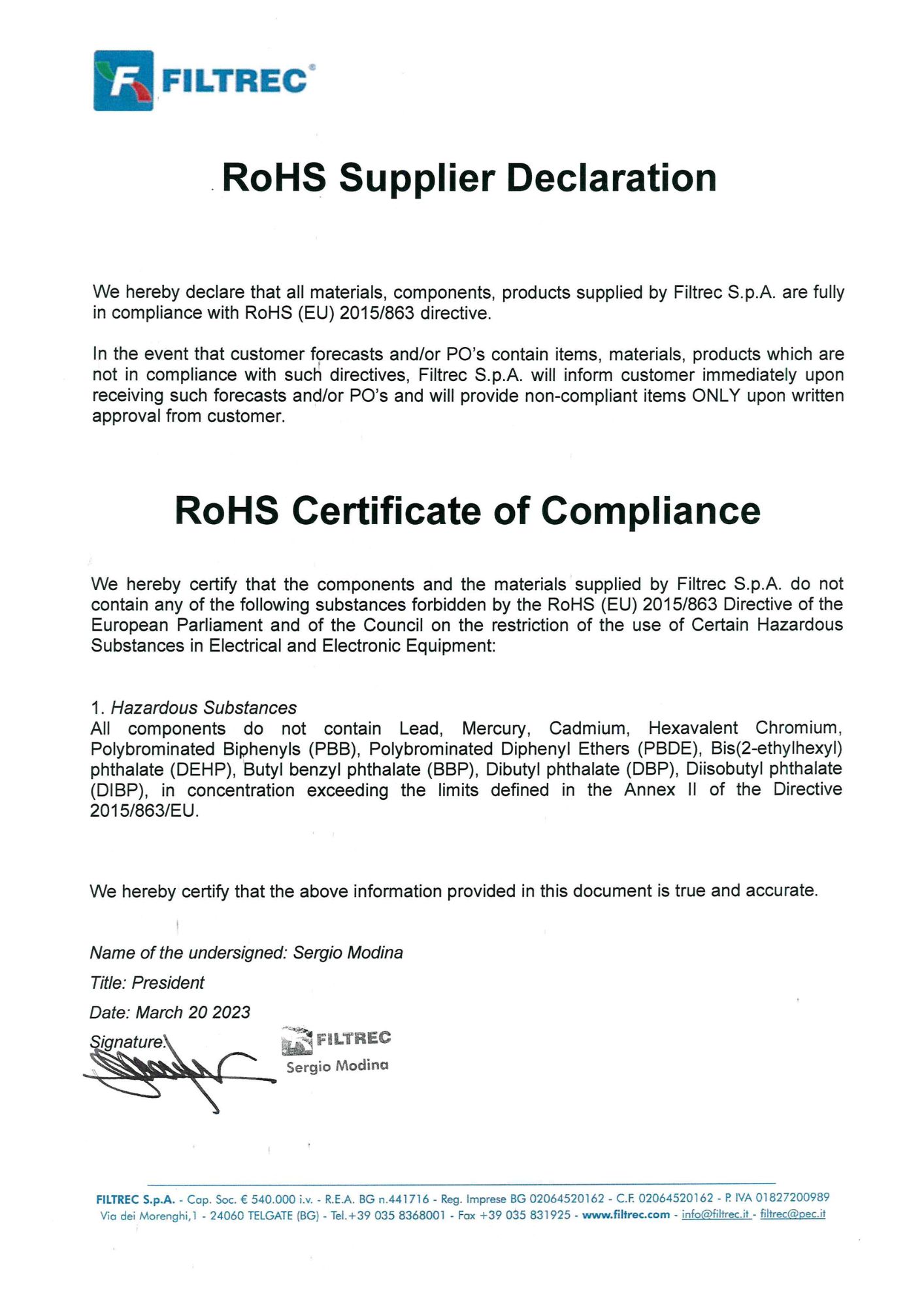 FILTREC®

RoHS Supplier Declaration

We hereby declare that all materials, components, products supplied by Filtrec S.p.A. are fully in compliance with RoHS (EU) 2015/863 directive.

In the event that customer forecasts and/or PO's contain items, materials, products which are not in compliance with such directives, Filtrec S.p.A. will inform customer immediately upon receiving such forecasts and/or PO's and will provide non-compliant items ONLY upon written approval from customer.

RoHS Certificate of Compliance

We hereby certify that the components and the materials supplied by Filtrec S.p.A. do not contain any of the following substances forbidden by the RoHS (EU) 2015/863 Directive of the European Parliament and of the Council on the restriction of the use of Certain Hazardous Substances in Electrical and Electronic Equipment:

1. Hazardous Substances
All components do not contain Lead, Mercury, Cadmium, Hexavalent Chromium, Polybrominated Biphenyls (PBB), Polybrominated Diphenyl Ethers (PBDE), Bis(2-ethylhexyl) phthalate (DEHP), Butyl benzyl phthalate (BBP), Dibutyl phthalate (DBP), Diisobutyl phthalate (DIBP), in concentration exceeding the limits defined in the Annex II of the Directive 2015/863/EU.

We hereby certify that the above information provided in this document is true and accurate.

Name of the undersigned: Sergio Modina

Title: President

Date: March 20 2023

Signature:

FILTREC
Sergio Modina

FILTREC S.p.A. - Cap. Soc. € 540.000 i.v. - R.E.A. BG n.441716 - Reg. Imprese BG 02064520162 - C.F. 02064520162 - P. IVA 01827200989
Via dei Morenghi,1 - 24060 TELGATE (BG) - Tel.+39 035 8368001 - Fax +39 035 831925 - www.filtrec.com - info@filtrec.it - filtrec@pec.it